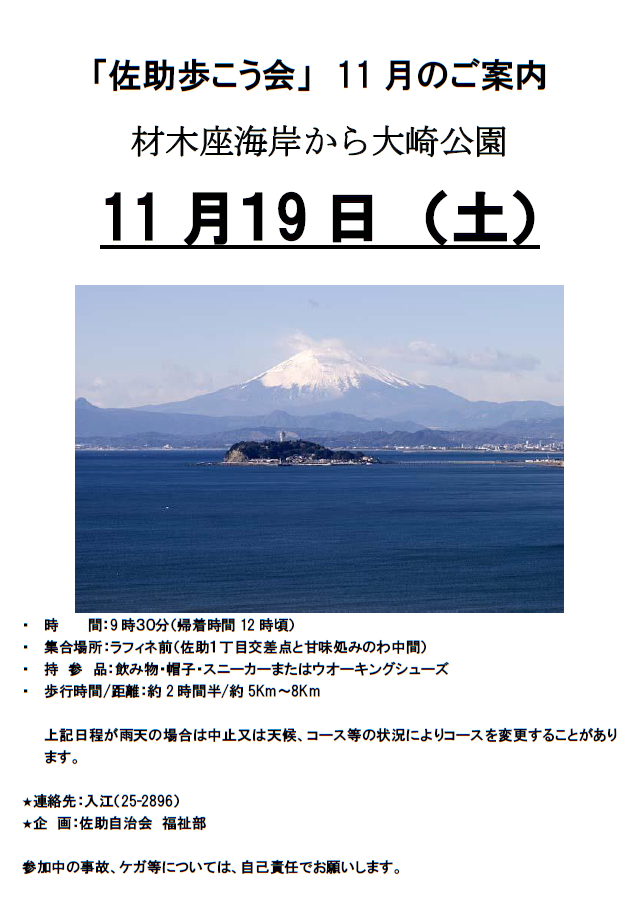 「佐助歩こう会」11月のご案内

材木座海岸から大崎公園

11月19日（土）

• 時　間:9時30分(帰着時間12時頃)
• 集合場所:ラフィネ前(佐助1丁目交差点と甘味処みのわ中間)
• 持 参 品:飲み物・帽子・スニーカーまたはウオーキングシューズ
• 歩行時間/距離:約2時間半/約5Km～8Km

上記日程が雨天の場合は中止又は天候、コース等の状況によりコースを変更することがあります。

★連絡先:入江(25-2896)
★企 画:佐助自治会 福祉部

参加中の事故、ケガ等については、自己責任でお願いします。